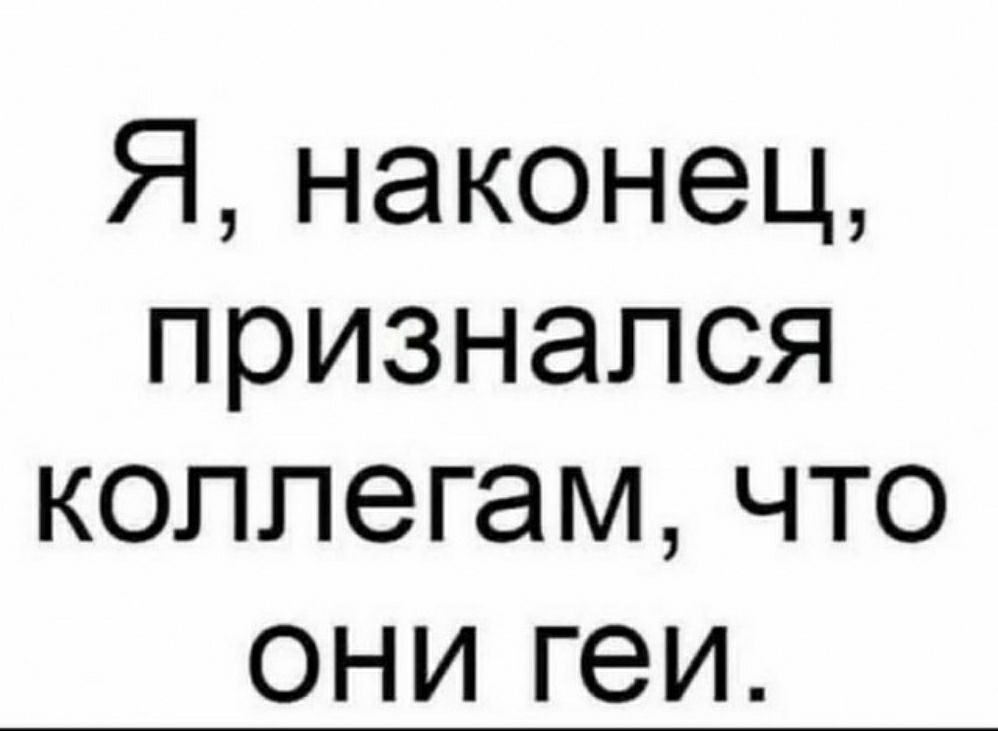 Я, наконец, признался коллегам, что они геи.